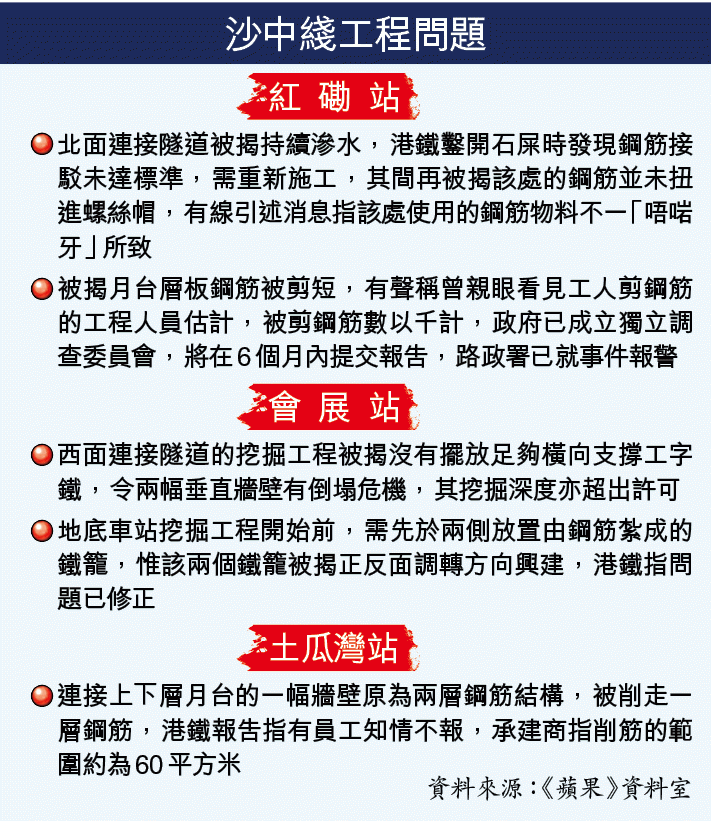 沙中綫工程問題

紅磡站

北面連接隧道被揭持續滲水，港鐵鑿開石屎時發現鋼筋接駁未達標準，需重新施工，其間再被揭該處的鋼筋並未扭進螺絲帽，有線引述消息指該處使用的鋼筋物料不一「唔啱牙」所致

被揭月台層板鋼筋被剪短，有聲稱曾親眼看見工人剪鋼筋的工程人員估計，被剪鋼筋數以千計，政府已成立獨立調查委員會，將在6個月內提交報告，路政署已就事件報警

會展站

西面連接隧道的挖掘工程被揭沒有擺放足夠橫向支撐工字鐵，令兩幅垂直牆壁有倒塌危機，其挖掘深度亦超出許可

地底車站挖掘工程開始前，需先於兩側放置由鋼筋紮成的鐵籠，惟該兩個鐵籠被揭正反面調轉方向興建，港鐵指問題已修正

土瓜灣站

連接上下層月台的一幅牆壁原為兩層鋼筋結構，被削走一層鋼筋，港鐵報告指有員工知情不報，承建商指削筋的範圍約為60平方米

資料來源：《蘋果》資料室